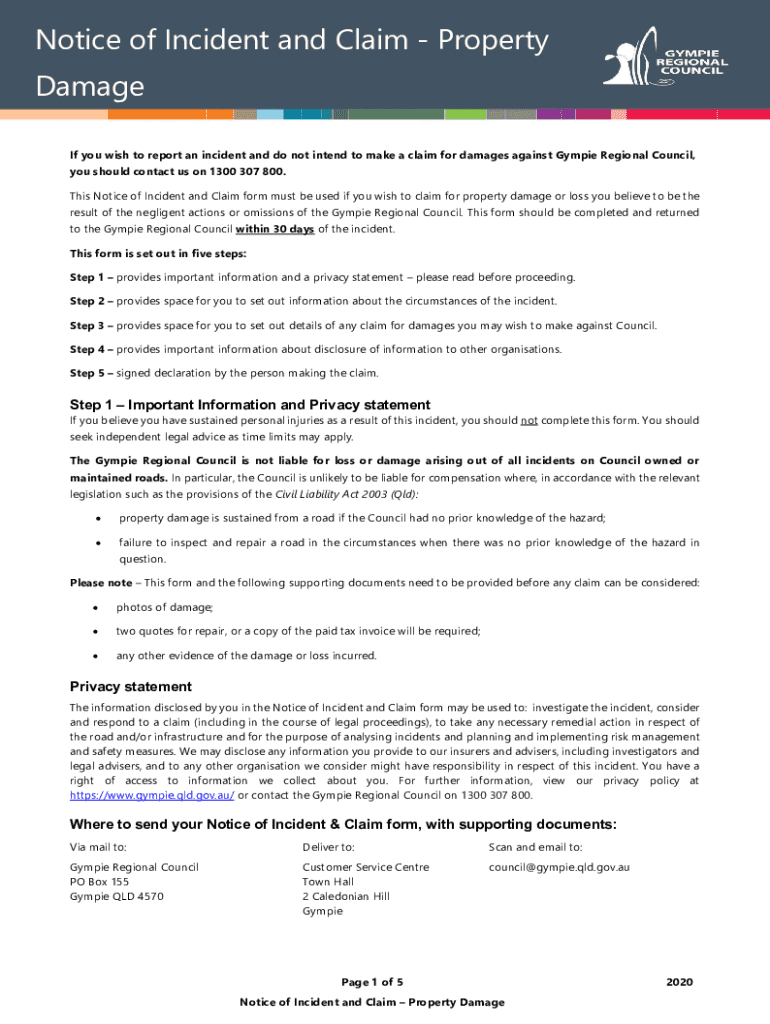 Notice of Incident and Claim - Property Damage

GYMPIE REGIONAL COUNCIL

If you wish to report an incident and do not intend to make a claim for damages against Gympie Regional Council, you should contact us on 1300 307 800.

This Notice of Incident and Claim form must be used if you wish to claim for property damage or loss you believe to be the result of the negligent actions or omissions of the Gympie Regional Council. This form should be completed and returned to the Gympie Regional Council within 30 days of the incident.

This form is set out in five steps:

Step 1 – provides important information and a privacy statement – please read before proceeding.

Step 2 – provides space for you to set out information about the circumstances of the incident.

Step 3 – provides space for you to set out details of any claim for damages you may wish to make against Council.

Step 4 – provides important information about disclosure of information to other organisations.

Step 5 – signed declaration by the person making the claim.

Step 1 – Important Information and Privacy statement

If you believe you have sustained personal injuries as a result of this incident, you should not complete this form. You should seek independent legal advice as time limits may apply.

The Gympie Regional Council is not liable for loss or damage arising out of all incidents on Council owned or maintained roads. In particular, the Council is unlikely to be liable for compensation where, in accordance with the relevant legislation such as the provisions of the Civil Liability Act 2003 (Qld):

• property damage is sustained from a road if the Council had no prior knowledge of the hazard;

• failure to inspect and repair a road in the circumstances when there was no prior knowledge of the hazard in question.

Please note – This form and the following supporting documents need to be provided before any claim can be considered:

• photos of damage;

• two quotes for repair, or a copy of the paid tax invoice will be required;

• any other evidence of the damage or loss incurred.

Privacy statement

The information disclosed by you in the Notice of Incident and Claim form may be used to: investigate the incident, consider and respond to a claim (including in the course of legal proceedings), to take any necessary remedial action in respect of the road and/or infrastructure and for the purpose of analysing incidents and planning and implementing risk management and safety measures. We may disclose any information you provide to our insurers and advisers, including investigators and legal advisers, and to any other organisation we consider might have responsibility in respect of this incident. You have a right of access to information we collect about you. For further information, view our privacy policy at https://www.gympie.qld.gov.au/ or contact the Gympie Regional Council on 1300 307 800.

Where to send your Notice of Incident & Claim form, with supporting documents:

Via mail to:
Gympie Regional Council
PO Box 155
Gympie QLD 4570

Deliver to:
Customer Service Centre
Town Hall
2 Caledonian Hill
Gympie

Scan and email to:
council@gympie.qld.gov.au

Page 1 of 5

2020

Notice of Incident and Claim – Property Damage